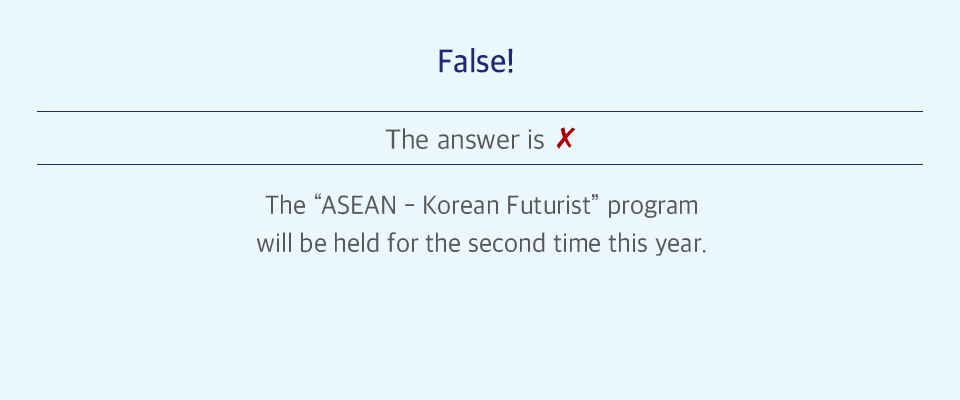 False!

The answer is ✗

The "ASEAN - Korean Futurist" program will be held for the second time this year.